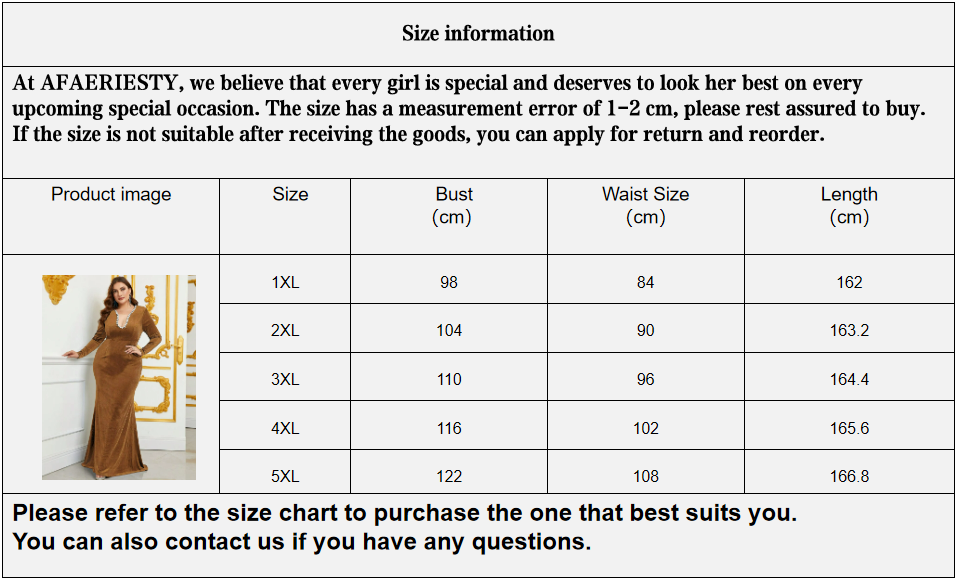 Size information

At AFAERIESTY, we believe that every girl is special and deserves to look her best on every upcoming special occasion. The size has a measurement error of 1-2 cm, please rest assured to buy. If the size is not suitable after receiving the goods, you can apply for return and reorder.

| Product image | Size | Bust (cm) | Waist Size (cm) | Length (cm) |
|---|---|---|---|---|
| | 1XL | 98 | 84 | 162 |
| | 2XL | 104 | 90 | 163.2 |
| | 3XL | 110 | 96 | 164.4 |
| | 4XL | 116 | 102 | 165.6 |
| | 5XL | 122 | 108 | 166.8 |

Please refer to the size chart to purchase the one that best suits you.
You can also contact us if you have any questions.